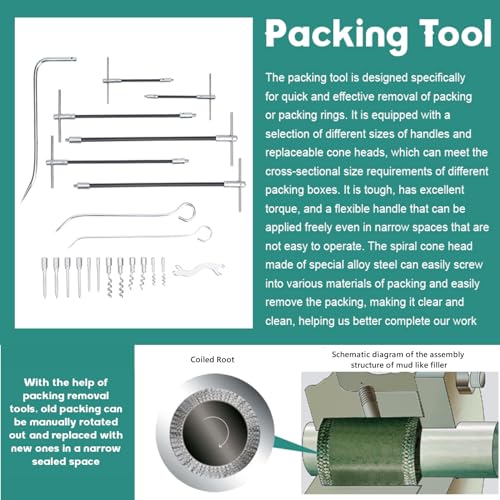 Packing Tool

The packing tool is designed specifically for quick and effective removal of packing or packing rings. It is equipped with a selection of different sizes of handles and replaceable cone heads, which can meet the cross-sectional size requirements of different packing boxes. It is tough, has excellent torque, and a flexible handle that can be applied freely even in narrow spaces that are not easy to operate. The spiral cone head made of special alloy steel can easily screw into various materials of packing and easily remove the packing, making it clear and clean, helping us better complete our work

With the help of packing removal tools, old packing can be manually rotated out and replaced with new ones in a narrow sealed space

Coiled Root

Schematic diagram of the assembly structure of mud like filler